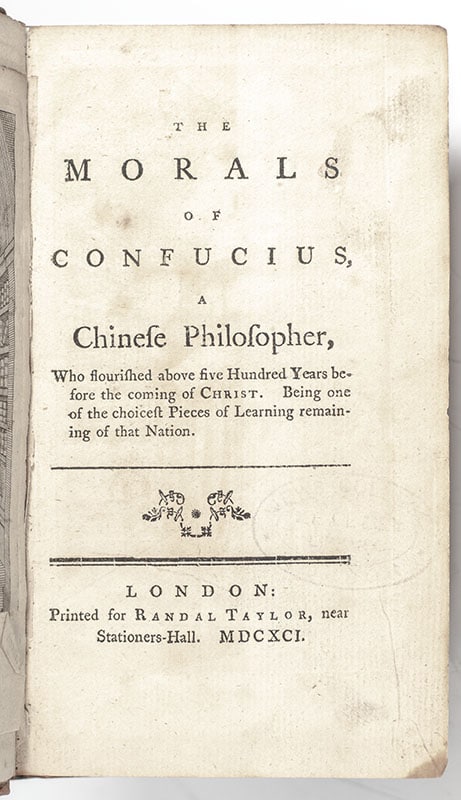 THE

MORALS

OF

CONFUCIUS,

A

Chineſe Philoſopher,

Who flouriſhed above five Hundred Years before the coming of CHRIST. Being one of the choiceſt Pieces of Learning remaining of that Nation.

LONDON:
Printed for RANDAL TAYLOR, near Stationers-Hall. MDCXCI.